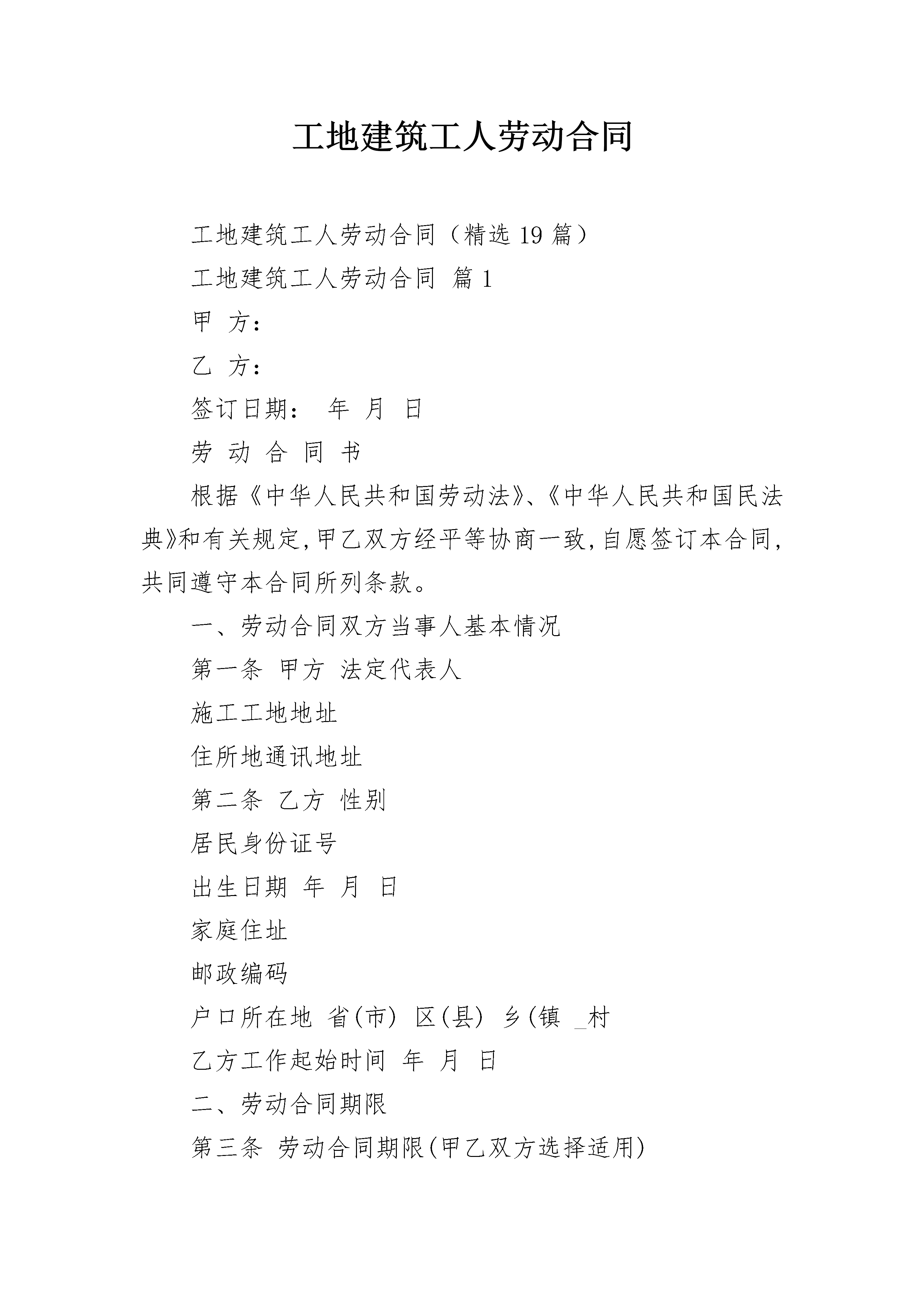 工地建筑工人劳动合同

工地建筑工人劳动合同（精选 19 篇）

工地建筑工人劳动合同 篇 1

甲 方：

乙 方：

签订日期： 年 月 日

劳 动 合 同 书

根据《中华人民共和国劳动法》、《中华人民共和国民法典》和有关规定，甲乙双方经平等协商一致，自愿签订本合同，共同遵守本合同所列条款。

一、劳动合同双方当事人基本情况

第一条 甲方 法定代表人

施工工地地址

住所地通讯地址

第二条 乙方 性别

居民身份证号

出生日期 年 月 日

家庭住址

邮政编码

户口所在地 省(市) 区(县) 乡(镇 _村

乙方工作起始时间 年 月 日

二、劳动合同期限

第三条 劳动合同期限(甲乙双方选择适用)